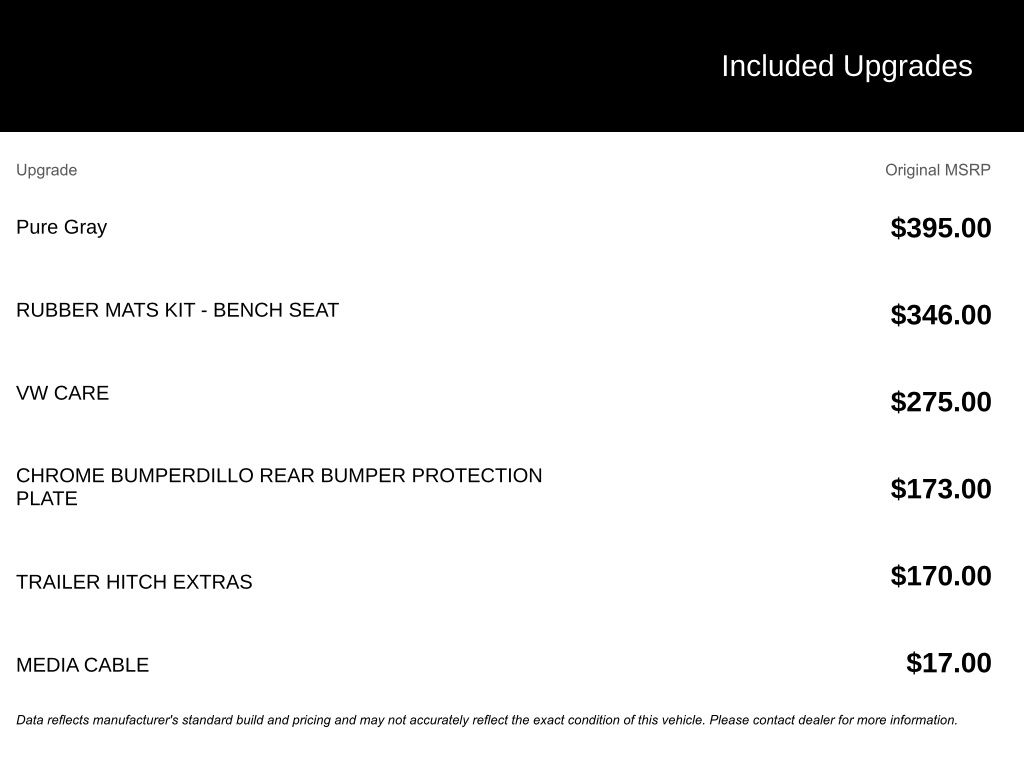 Included Upgrades

| Upgrade | Original MSRP |
|---|---|
| Pure Gray | $395.00 |
| RUBBER MATS KIT - BENCH SEAT | $346.00 |
| VW CARE | $275.00 |
| CHROME BUMPERDILLO REAR BUMPER PROTECTION PLATE | $173.00 |
| TRAILER HITCH EXTRAS | $170.00 |
| MEDIA CABLE | $17.00 |

Data reflects manufacturer's standard build and pricing and may not accurately reflect the exact condition of this vehicle. Please contact dealer for more information.